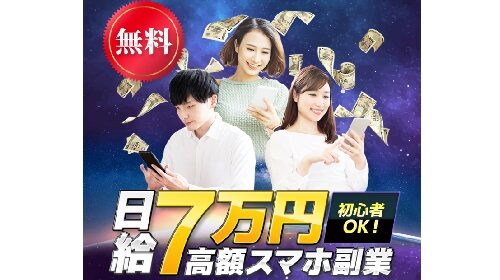 無料

日給7万円

初心者OK!

高額スマホ副業